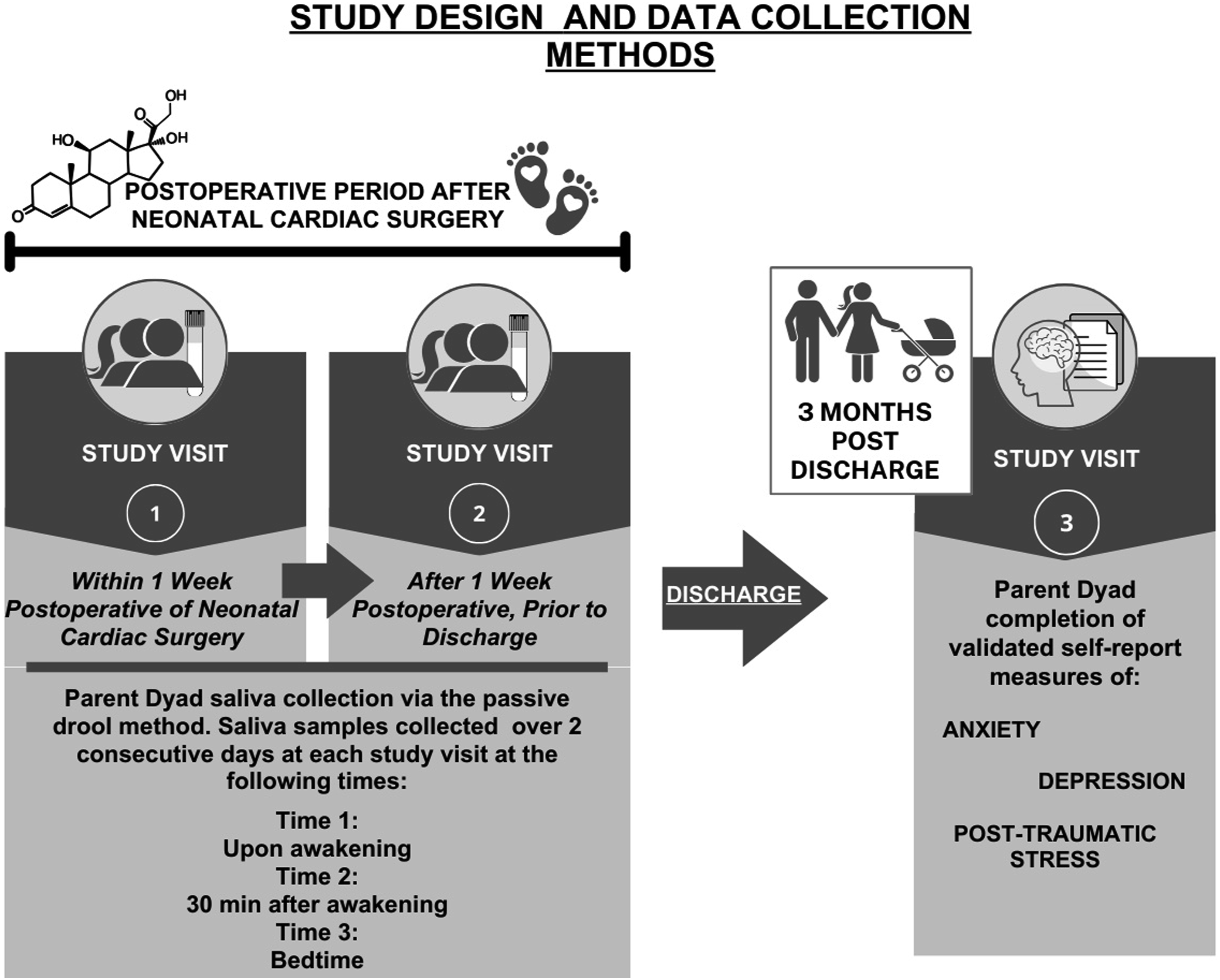 STUDY DESIGN AND DATA COLLECTION METHODS

OH
O
HO
OH
O

POSTOPERATIVE PERIOD AFTER NEONATAL CARDIAC SURGERY

STUDY VISIT

1

Within 1 Week Postoperative of Neonatal Cardiac Surgery

STUDY VISIT

2

After 1 Week Postoperative, Prior to Discharge

Parent Dyad saliva collection via the passive drool method. Saliva samples collected over 2 consecutive days at each study visit at the following times:

Time 1:
Upon awakening
Time 2:
30 min after awakening
Time 3:
Bedtime

DISCHARGE

3 MONTHS POST DISCHARGE

STUDY VISIT

3

Parent Dyad completion of validated self-report measures of:

ANXIETY

DEPRESSION

POST-TRAUMATIC STRESS